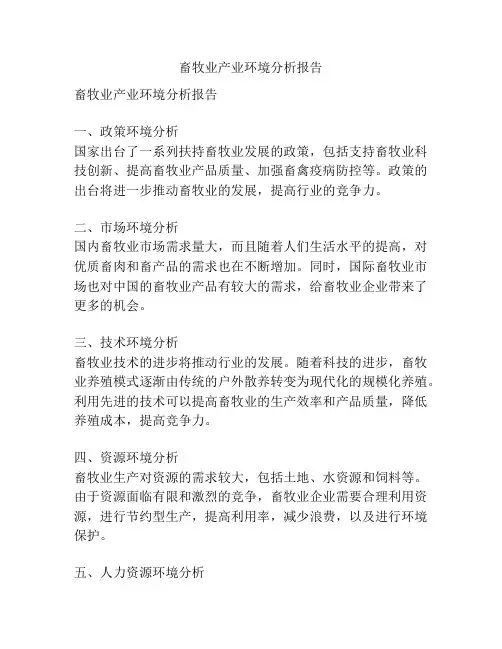 畜牧业产业环境分析报告

畜牧业产业环境分析报告

一、政策环境分析
国家出台了一系列扶持畜牧业发展的政策，包括支持畜牧业科技创新、提高畜牧业产品质量、加强畜禽疫病防控等。政策的出台将进一步推动畜牧业的发展，提高行业的竞争力。

二、市场环境分析
国内畜牧业市场需求量大，而且随着人们生活水平的提高，对优质畜肉和畜产品的需求也在不断增加。同时，国际畜牧业市场也对中国的畜牧业产品有较大的需求，给畜牧业企业带来了更多的机会。

三、技术环境分析
畜牧业技术的进步将推动行业的发展。随着科技的进步，畜牧业养殖模式逐渐由传统的户外散养转变为现代化的规模化养殖。利用先进的技术可以提高畜牧业的生产效率和产品质量，降低养殖成本，提高竞争力。

四、资源环境分析
畜牧业生产对资源的需求较大，包括土地、水资源和饲料等。由于资源面临有限和激烈的竞争，畜牧业企业需要合理利用资源，进行节约型生产，提高利用率，减少浪费，以及进行环境保护。

五、人力资源环境分析